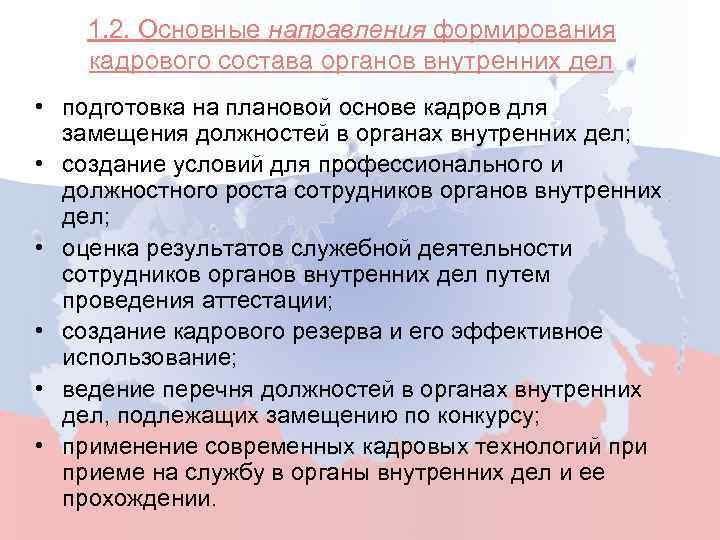 1.2. Основные направления формирования кадрового состава органов внутренних дел

• подготовка на плановой основе кадров для замещения должностей в органах внутренних дел;
• создание условий для профессионального и должностного роста сотрудников органов внутренних дел;
• оценка результатов служебной деятельности сотрудников органов внутренних дел путем проведения аттестации;
• создание кадрового резерва и его эффективное использование;
• ведение перечня должностей в органах внутренних дел, подлежащих замещению по конкурсу;
• применение современных кадровых технологий при приеме на службу в органы внутренних дел и ее прохождении.